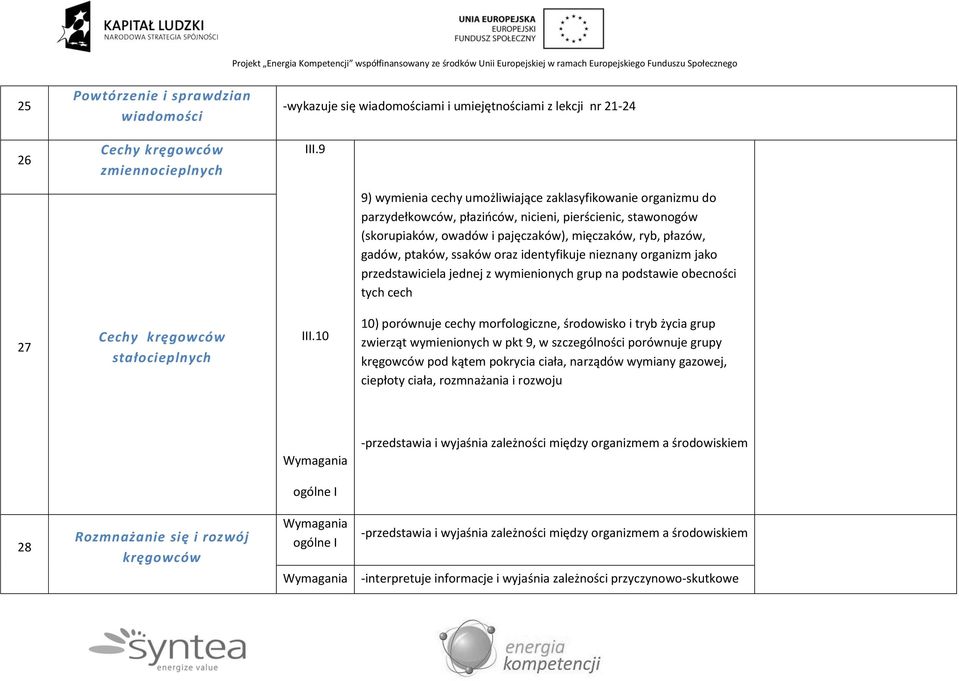 KAPITAŁ LUDZKI
NARODOWA STRATEGIA SPÓJNOŚCI

UNIA EUROPEJSKA
EUROPEJSKI
FUNDUSZ SPOŁECZNY

Projekt „Energia Kompetencji" współfinansowany ze środków Unii Europejskiej w ramach Europejskiego Funduszu Społecznego

| | | | | |
|---|---|---|---|---|
| 25 | Powtórzenie i sprawdzian wiadomości | -wykazuje się wiadomościami i umiejętnościami z lekcji nr 21-24 | | |
| 26 | Cechy kręgowców zmiennocieplnych | III.9 | 9) wymienia cechy umożliwiające zaklasyfikowanie organizmu do parzydełkowców, płazińców, nicieni, pierścienic, stawonogów (skorupiaków, owadów i pajęczaków), mięczaków, ryb, płazów, gadów, ptaków, ssaków oraz identyfikuje nieznany organizm jako przedstawiciela jednej z wymienionych grup na podstawie obecności tych cech | |
| 27 | Cechy kręgowców stałocieplnych | III.10 | 10) porównuje cechy morfologiczne, środowisko i tryb życia grup zwierząt wymienionych w pkt 9, w szczególności porównuje grupy kręgowców pod kątem pokrycia ciała, narządów wymiany gazowej, ciepłoty ciała, rozmnażania i rozwoju | |
| | | Wymagania ogólne I | -przedstawia i wyjaśnia zależności między organizmem a środowiskiem | |
| 28 | Rozmnażanie się i rozwój kręgowców | Wymagania ogólne I | -przedstawia i wyjaśnia zależności między organizmem a środowiskiem | |
| | | Wymagania | -interpretuje informacje i wyjaśnia zależności przyczynowo-skutkowe | |

syntea
energize value

energia
kompetencji